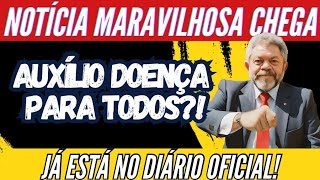 NOTÍCIA MARAVILHOSA CHEGA

AUXÍLIO DOENÇA PARA TODOS?!

JÁ ESTÁ NO DIÁRIO OFICIAL!